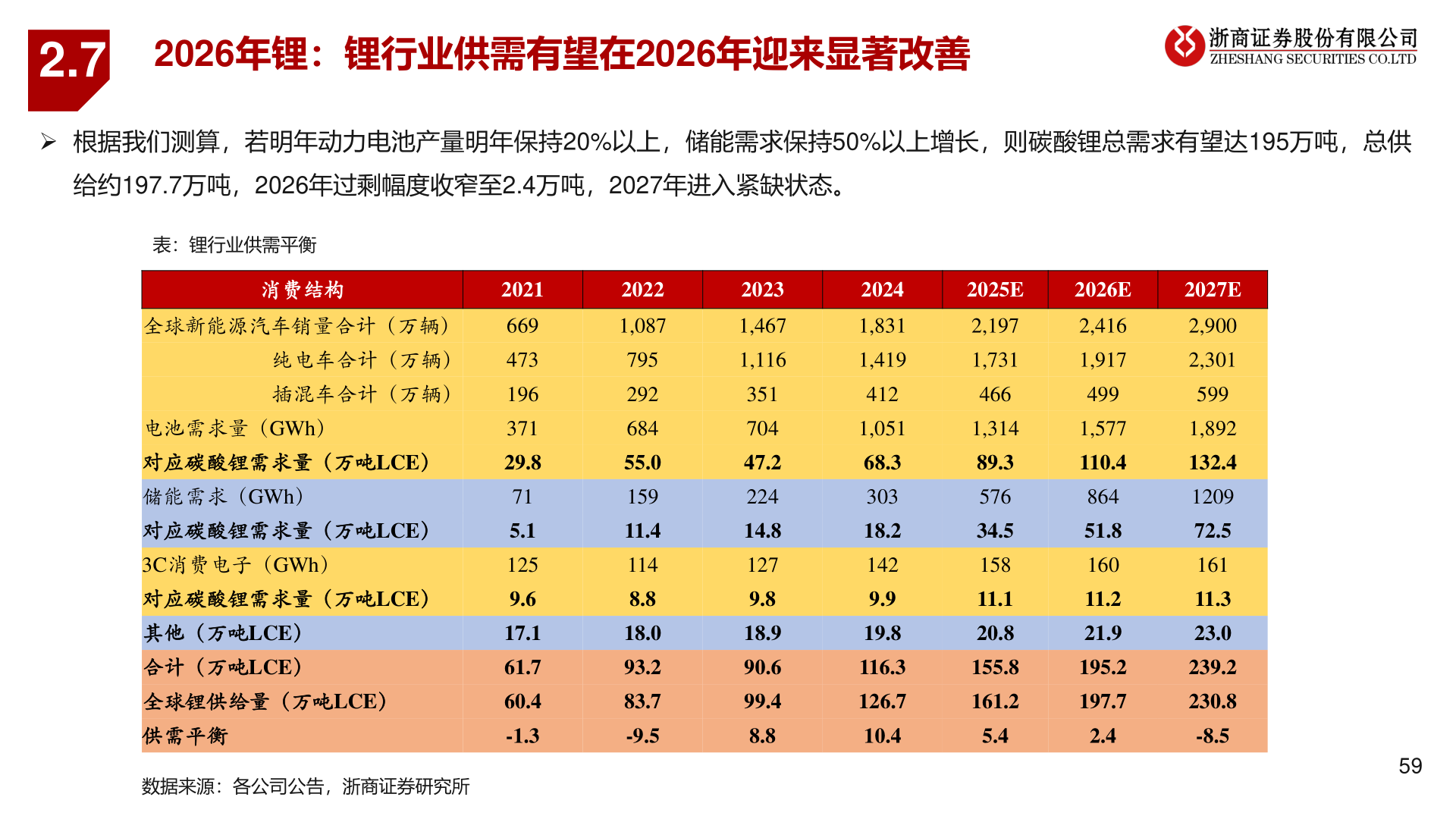 2.7

2026年锂：锂行业供需有望在2026年迎来显著改善

浙商证券股份有限公司
ZHESHANG SECURITIES CO.LTD

➢ 根据我们测算，若明年动力电池产量明年保持20%以上，储能需求保持50%以上增长，则碳酸锂总需求有望达195万吨，总供给约197.7万吨，2026年过剩幅度收窄至2.4万吨，2027年进入紧缺状态。

表：锂行业供需平衡

| 消费结构 | 2021 | 2022 | 2023 | 2024 | 2025E | 2026E | 2027E |
|---|---|---|---|---|---|---|---|
| 全球新能源汽车销量合计（万辆） | 669 | 1,087 | 1,467 | 1,831 | 2,197 | 2,416 | 2,900 |
| 纯电车合计（万辆） | 473 | 795 | 1,116 | 1,419 | 1,731 | 1,917 | 2,301 |
| 插混车合计（万辆） | 196 | 292 | 351 | 412 | 466 | 499 | 599 |
| 电池需求量（GWh） | 371 | 684 | 704 | 1,051 | 1,314 | 1,577 | 1,892 |
| 对应碳酸锂需求量（万吨LCE） | 29.8 | 55.0 | 47.2 | 68.3 | 89.3 | 110.4 | 132.4 |
| 储能需求（GWh） | 71 | 159 | 224 | 303 | 576 | 864 | 1209 |
| 对应碳酸锂需求量（万吨LCE） | 5.1 | 11.4 | 14.8 | 18.2 | 34.5 | 51.8 | 72.5 |
| 3C消费电子（GWh） | 125 | 114 | 127 | 142 | 158 | 160 | 161 |
| 对应碳酸锂需求量（万吨LCE） | 9.6 | 8.8 | 9.8 | 9.9 | 11.1 | 11.2 | 11.3 |
| 其他（万吨LCE） | 17.1 | 18.0 | 18.9 | 19.8 | 20.8 | 21.9 | 23.0 |
| 合计（万吨LCE） | 61.7 | 93.2 | 90.6 | 116.3 | 155.8 | 195.2 | 239.2 |
| 全球锂供给量（万吨LCE） | 60.4 | 83.7 | 99.4 | 126.7 | 161.2 | 197.7 | 230.8 |
| 供需平衡 | -1.3 | -9.5 | 8.8 | 10.4 | 5.4 | 2.4 | -8.5 |

数据来源：各公司公告，浙商证券研究所

59